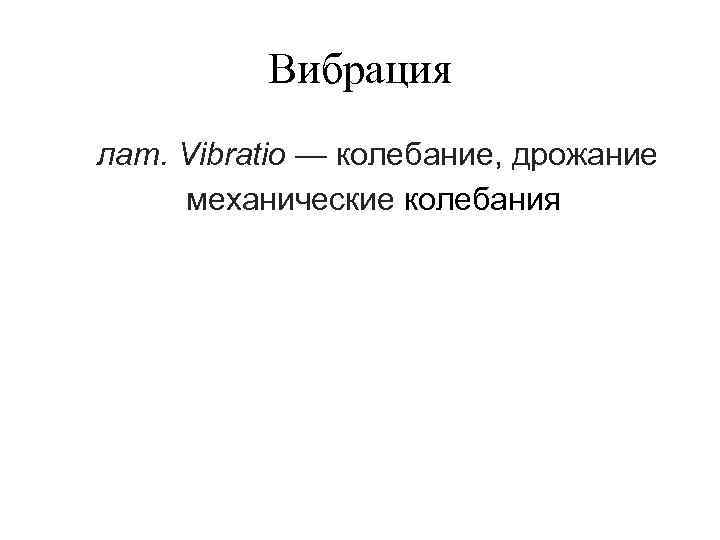 Вибрация

лат. Vibratio — колебание, дрожание

механические колебания